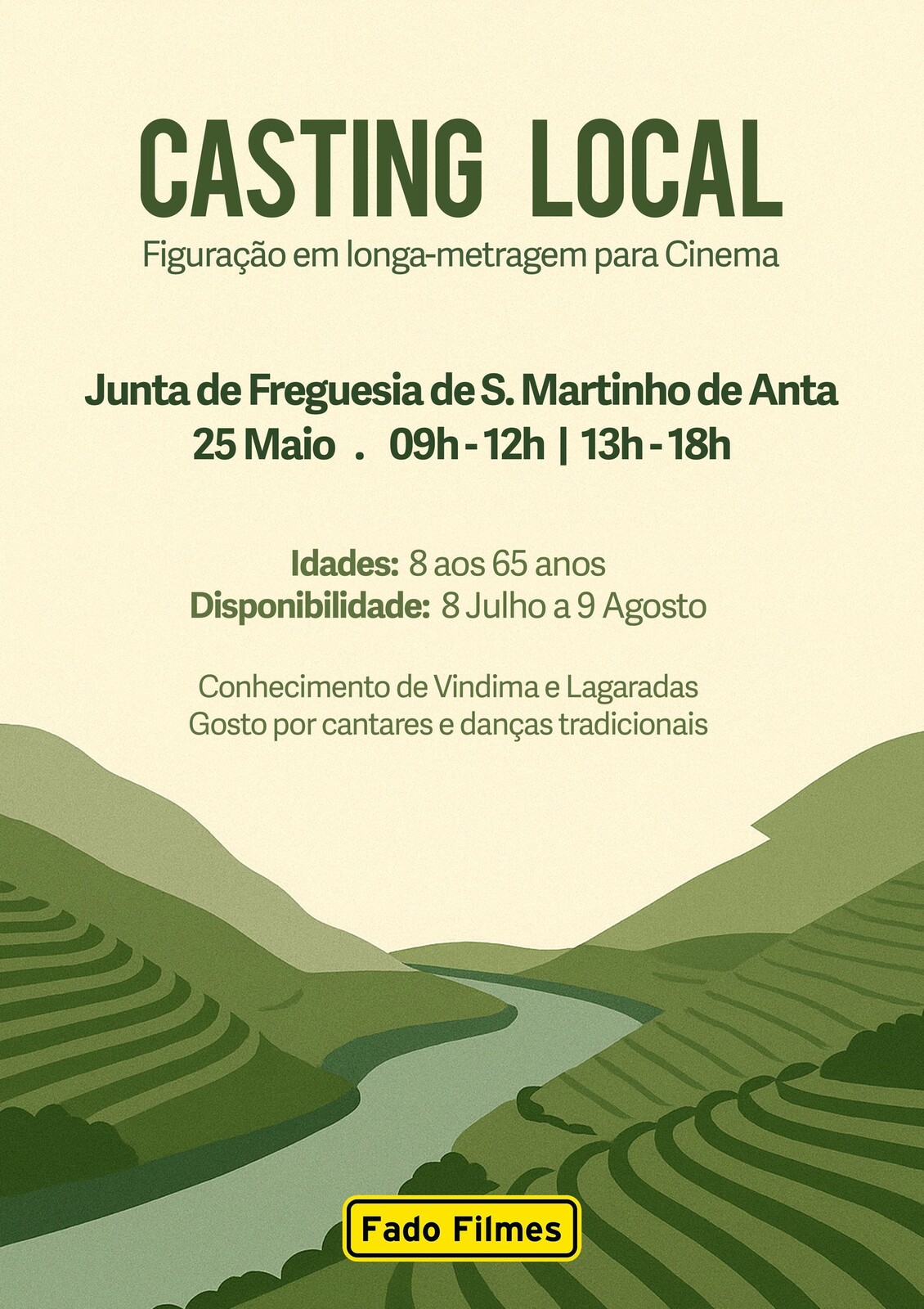 CASTING LOCAL

Figuração em longa-metragem para Cinema

Junta de Freguesia de S. Martinho de Anta
25 Maio . 09h - 12h | 13h - 18h

Idades: 8 aos 65 anos
Disponibilidade: 8 Julho a 9 Agosto

Conhecimento de Vindima e Lagaradas
Gosto por cantares e danças tradicionais

Fado Filmes